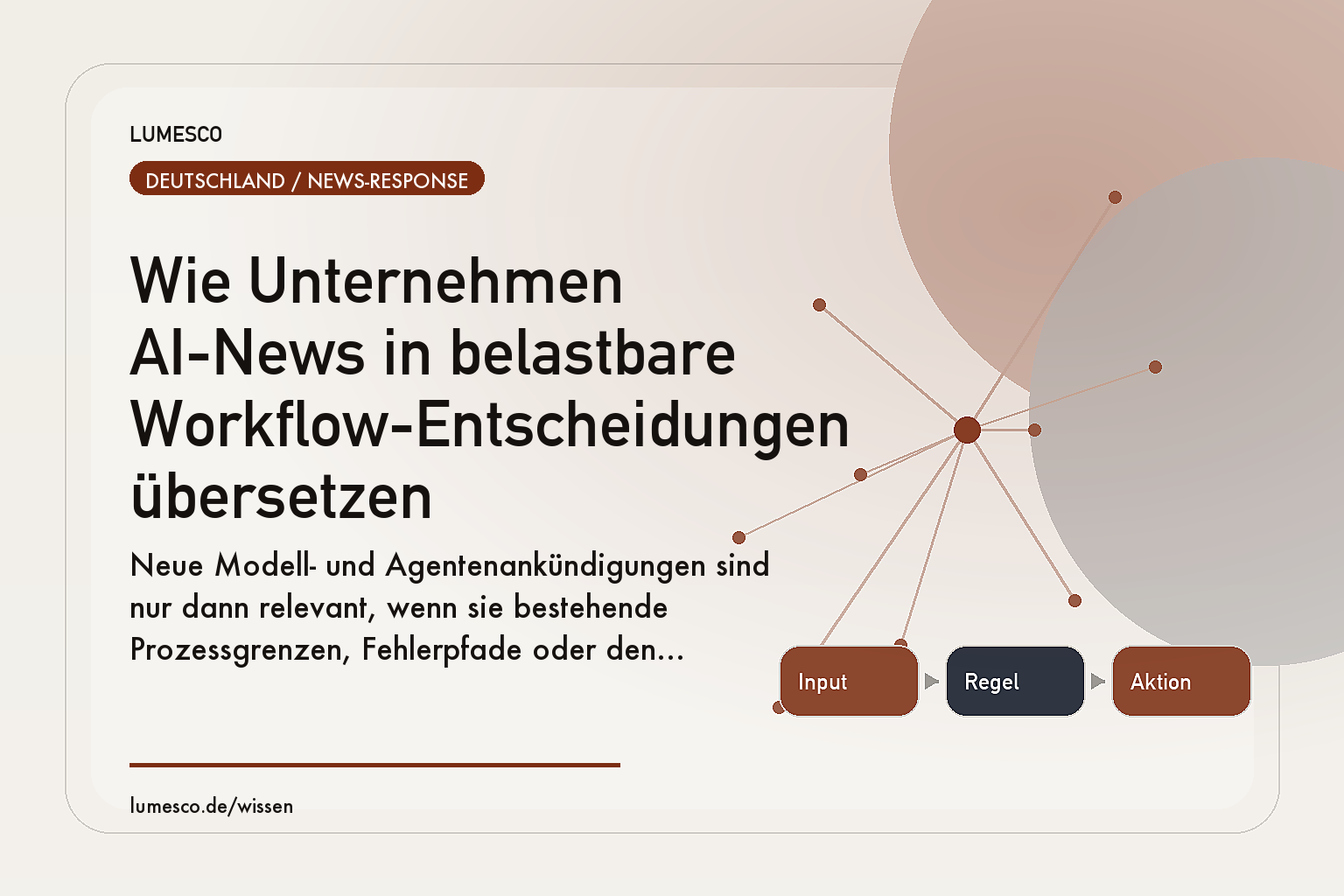 LUMESCO

DEUTSCHLAND / NEWS-RESPONSE

Wie Unternehmen AI-News in belastbare Workflow-Entscheidungen übersetzen

Neue Modell- und Agentenankündigungen sind nur dann relevant, wenn sie bestehende Prozessgrenzen, Fehlerpfade oder den...

Input

Regel

Aktion

lumesco.de/wissen